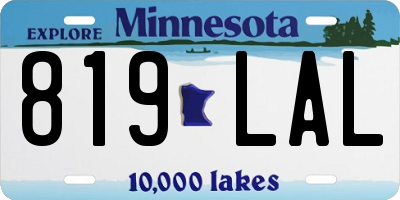 EXPLORE Minnesota

819 LAL

10,000 lakes